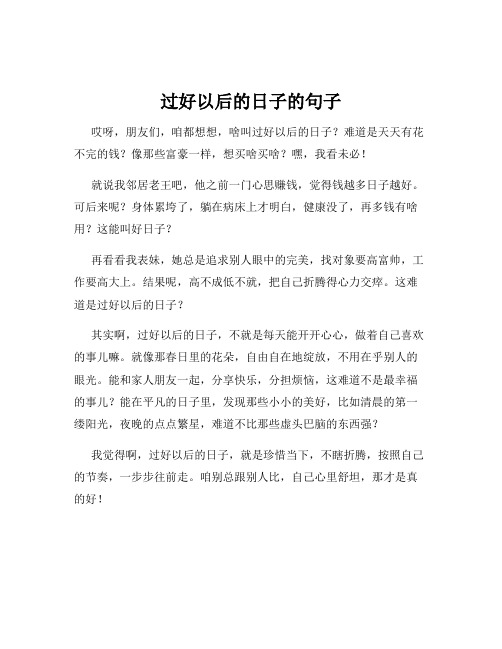 过好以后的日子的句子

哎呀，朋友们，咱都想想，啥叫过好以后的日子？难道是天天有花不完的钱？像那些富豪一样，想买啥买啥？嘿，我看未必！

就说我邻居老王吧，他之前一门心思赚钱，觉得钱越多日子越好。可后来呢？身体累垮了，躺在病床上才明白，健康没了，再多钱有啥用？这能叫好日子？

再看看我表妹，她总是追求别人眼中的完美，找对象要高富帅，工作要高大上。结果呢，高不成低不就，把自己折腾得心力交瘁。这难道是过好以后的日子？

其实啊，过好以后的日子，不就是每天能开开心心，做着自己喜欢的事儿嘛。就像那春日里的花朵，自由自在地绽放，不用在乎别人的眼光。能和家人朋友一起，分享快乐，分担烦恼，这难道不是最幸福的事儿？能在平凡的日子里，发现那些小小的美好，比如清晨的第一缕阳光，夜晚的点点繁星，难道不比那些虚头巴脑的东西强？

我觉得啊，过好以后的日子，就是珍惜当下，不瞎折腾，按照自己的节奏，一步步往前走。咱别总跟别人比，自己心里舒坦，那才是真的好！